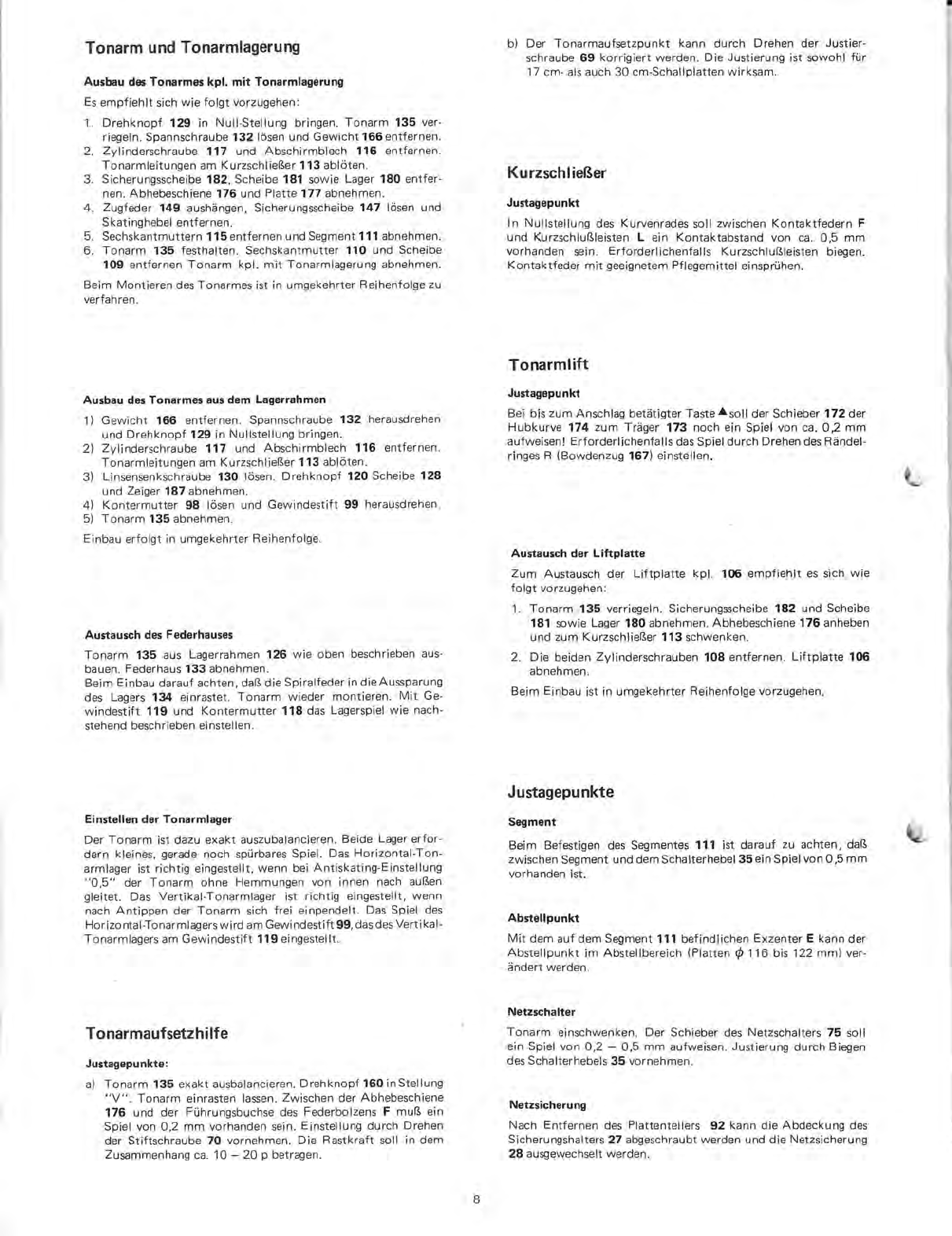 Tonarm und Tonarmlagerung

Ausbau des Tonarmes kpl. mit Tonarmlagerung

Es empfiehlt sich wie folgt vorzugehen:

1. Drehknopf 129 in Null-Stellung bringen. Tonarm 135 verriegeln. Spannschraube 132 lösen und Gewicht 166 entfernen.
2. Zylinderschraube 117 und Abschirmblech 116 entfernen. Tonarmleitungen am Kurzschließer 113 ablöten.
3. Sicherungsscheibe 182, Scheibe 181 sowie Lager 180 entfernen. Abhebeschiene 176 und Platte 177 abnehmen.
4. Zugfeder 149 aushängen, Sicherungsscheibe 147 lösen und Skatinghebel entfernen.
5. Sechskantmuttern 115 entfernen und Segment 111 abnehmen.
6. Tonarm 135 festhalten. Sechskantmutter 110 und Scheibe 109 entfernen Tonarm kpl. mit Tonarmlagerung abnehmen.

Beim Montieren des Tonarmes ist in umgekehrter Reihenfolge zu verfahren.

Ausbau des Tonarmes aus dem Lagerrahmen

1) Gewicht 166 entfernen. Spannschraube 132 herausdrehen und Drehknopf 129 in Nullstellung bringen.
2) Zylinderschraube 117 und Abschirmblech 116 entfernen. Tonarmleitungen am Kurzschließer 113 ablöten.
3) Linsensenkschraube 130 lösen. Drehknopf 120 Scheibe 128 und Zeiger 187 abnehmen.
4) Kontermutter 98 lösen und Gewindestift 99 herausdrehen.
5) Tonarm 135 abnehmen.

Einbau erfolgt in umgekehrter Reihenfolge.

Austausch des Federhauses

Tonarm 135 aus Lagerrahmen 126 wie oben beschrieben ausbauen. Federhaus 133 abnehmen.
Beim Einbau darauf achten, daß die Spiralfeder in die Aussparung des Lagers 134 einrastet. Tonarm wieder montieren. Mit Gewindestift 119 und Kontermutter 118 das Lagerspiel wie nachstehend beschrieben einstellen.

Einstellen der Tonarmlager

Der Tonarm ist dazu exakt auszubalancieren. Beide Lager erfordern kleines, gerade noch spürbares Spiel. Das Horizontal-Tonarmlager ist richtig eingestellt, wenn bei Antiskating-Einstellung "0,5" der Tonarm ohne Hemmungen von innen nach außen gleitet. Das Vertikal-Tonarmlager ist richtig eingestellt, wenn nach Antippen der Tonarm sich frei einpendelt. Das Spiel des Horizontal-Tonarmlagers wird am Gewindestift 99, das des Vertikal-Tonarmlagers am Gewindestift 119 eingestellt.

Tonarmaufsetzhilfe

Justagepunkte:

a) Tonarm 135 exakt ausbalancieren. Drehknopf 160 in Stellung "V". Tonarm einrasten lassen. Zwischen der Abhebeschiene 176 und der Führungsbuchse des Federbolzens F muß ein Spiel von 0,2 mm vorhanden sein. Einstellung durch Drehen der Stiftschraube 70 vornehmen. Die Rastkraft soll in dem Zusammenhang ca. 10 – 20 p betragen.

b) Der Tonarmaufsetzpunkt kann durch Drehen der Justierschraube 69 korrigiert werden. Die Justierung ist sowohl für 17 cm- als auch 30 cm-Schallplatten wirksam.

Kurzschließer

Justagepunkt

In Nullstellung des Kurvenrades soll zwischen Kontaktfedern F und Kurzschlußleisten L ein Kontaktabstand von ca. 0,5 mm vorhanden sein. Erforderlichenfalls Kurzschlußleisten biegen. Kontaktfeder mit geeignetem Pflegemittel einsprühen.

Tonarmlift

Justagepunkt

Bei bis zum Anschlag betätigter Taste ▲ soll der Schieber 172 der Hubkurve 174 zum Träger 173 noch ein Spiel von ca. 0,2 mm aufweisen! Erforderlichenfalls das Spiel durch Drehen des Rändelringes R (Bowdenzug 167) einstellen.

Austausch der Liftplatte

Zum Austausch der Liftplatte kpl. 106 empfiehlt es sich wie folgt vorzugehen:

1. Tonarm 135 verriegeln. Sicherungsscheibe 182 und Scheibe 181 sowie Lager 180 abnehmen. Abhebeschiene 176 anheben und zum Kurzschließer 113 schwenken.
2. Die beiden Zylinderschrauben 108 entfernen. Liftplatte 106 abnehmen.

Beim Einbau ist in umgekehrter Reihenfolge vorzugehen.

Justagepunkte

Segment

Beim Befestigen des Segmentes 111 ist darauf zu achten, daß zwischen Segment und dem Schalterhebel 35 ein Spiel von 0,5 mm vorhanden ist.

Abstellpunkt

Mit dem auf dem Segment 111 befindlichen Exzenter E kann der Abstellpunkt im Abstellbereich (Platten $\phi$ 116 bis 122 mm) verändert werden.

Netzschalter

Tonarm einschwenken. Der Schieber des Netzschalters 75 soll ein Spiel von 0,2 – 0,5 mm aufweisen. Justierung durch Biegen des Schalterhebels 35 vornehmen.

Netzsicherung

Nach Entfernen des Plattentellers 92 kann die Abdeckung des Sicherungshalters 27 abgeschraubt werden und die Netzsicherung 28 ausgewechselt werden.

8